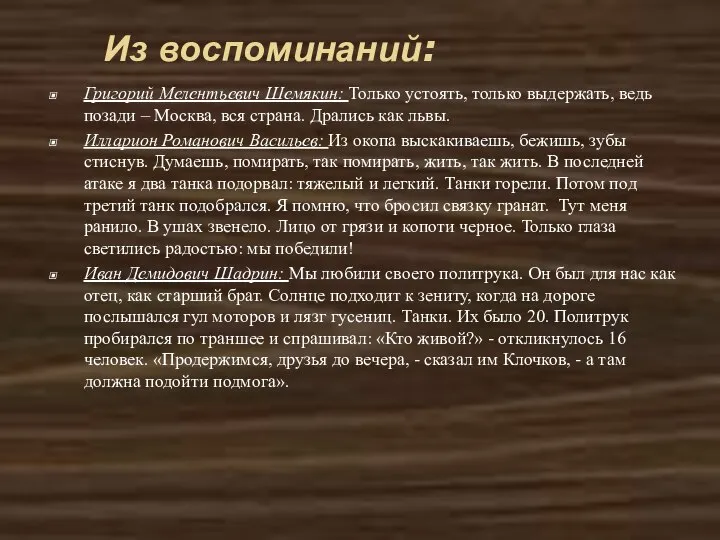 Из воспоминаний:

Григорий Мелентьевич Шемякин: Только устоять, только выдержать, ведь позади – Москва, вся страна. Дрались как львы.

Илларион Романович Васильев: Из окопа выскакиваешь, бежишь, зубы стиснув. Думаешь, помирать, так помирать, жить, так жить. В последней атаке я два танка подорвал: тяжелый и легкий. Танки горели. Потом под третий танк подобрался. Я помню, что бросил связку гранат. Тут меня ранило. В ушах звенело. Лицо от грязи и копоти черное. Только глаза светились радостью: мы победили!

Иван Демидович Шадрин: Мы любили своего политрука. Он был для нас как отец, как старший брат. Солнце подходит к зениту, когда на дороге послышался гул моторов и лязг гусениц. Танки. Их было 20. Политрук пробирался по траншее и спрашивал: «Кто живой?» - откликнулось 16 человек. «Продержимся, друзья до вечера, - сказал им Клочков, - а там должна подойти подмога».